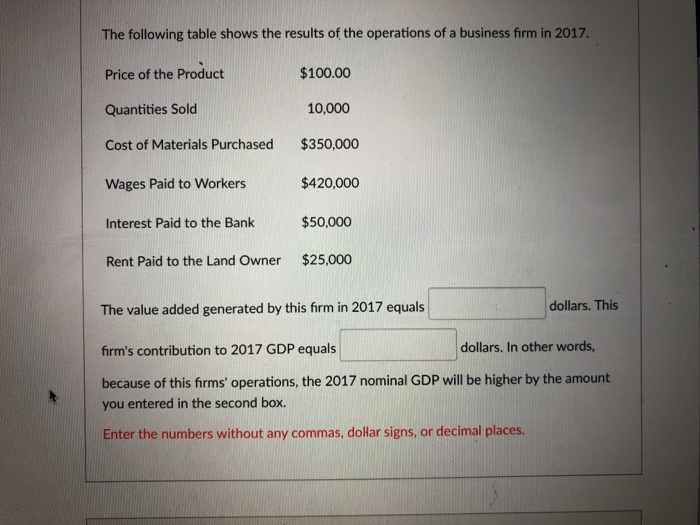 The following table shows the results of the operations of a business firm in 2017.

| Price of the Product | $100.00 |
|---|---|
| Quantities Sold | 10,000 |
| Cost of Materials Purchased | $350,000 |
| Wages Paid to Workers | $420,000 |
| Interest Paid to the Bank | $50,000 |
| Rent Paid to the Land Owner | $25,000 |

The value added generated by this firm in 2017 equals ____ dollars. This firm's contribution to 2017 GDP equals ____ dollars. In other words, because of this firms' operations, the 2017 nominal GDP will be higher by the amount you entered in the second box.

Enter the numbers without any commas, dollar signs, or decimal places.